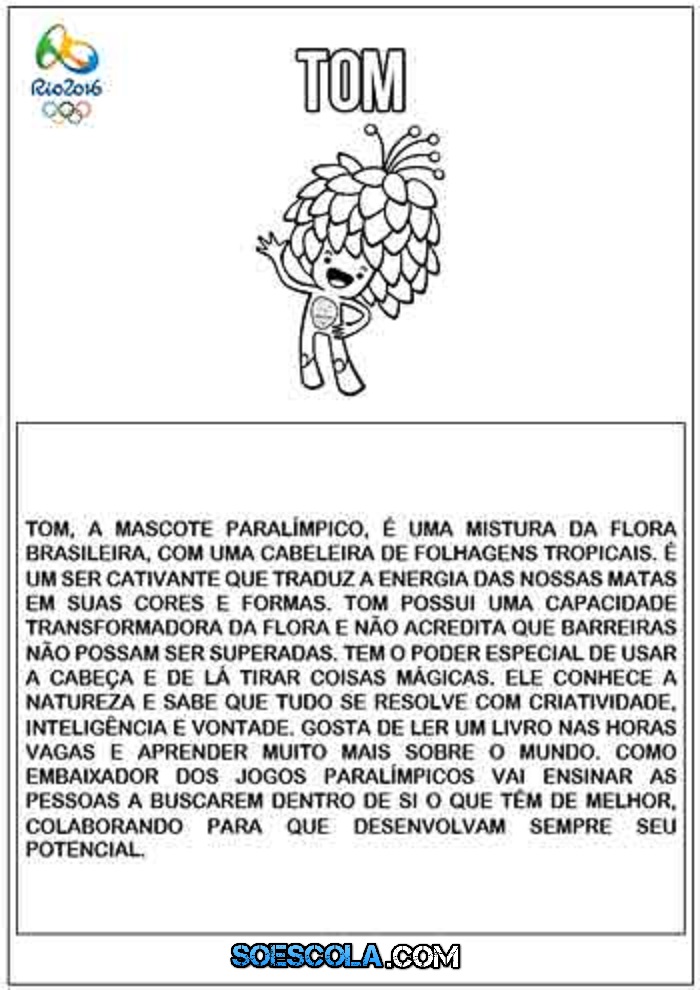 Rio2016

TOM

TOM, A MASCOTE PARALÍMPICO, É UMA MISTURA DA FLORA BRASILEIRA, COM UMA CABELEIRA DE FOLHAGENS TROPICAIS. É UM SER CATIVANTE QUE TRADUZ A ENERGIA DAS NOSSAS MATAS EM SUAS CORES E FORMAS. TOM POSSUI UMA CAPACIDADE TRANSFORMADORA DA FLORA E NÃO ACREDITA QUE BARREIRAS NÃO POSSAM SER SUPERADAS. TEM O PODER ESPECIAL DE USAR A CABEÇA E DE LÁ TIRAR COISAS MÁGICAS. ELE CONHECE A NATUREZA E SABE QUE TUDO SE RESOLVE COM CRIATIVIDADE, INTELIGÊNCIA E VONTADE. GOSTA DE LER UM LIVRO NAS HORAS VAGAS E APRENDER MUITO MAIS SOBRE O MUNDO. COMO EMBAIXADOR DOS JOGOS PARALÍMPICOS VAI ENSINAR AS PESSOAS A BUSCAREM DENTRO DE SI O QUE TÊM DE MELHOR, COLABORANDO PARA QUE DESENVOLVAM SEMPRE SEU POTENCIAL.

SOESCOLA.COM